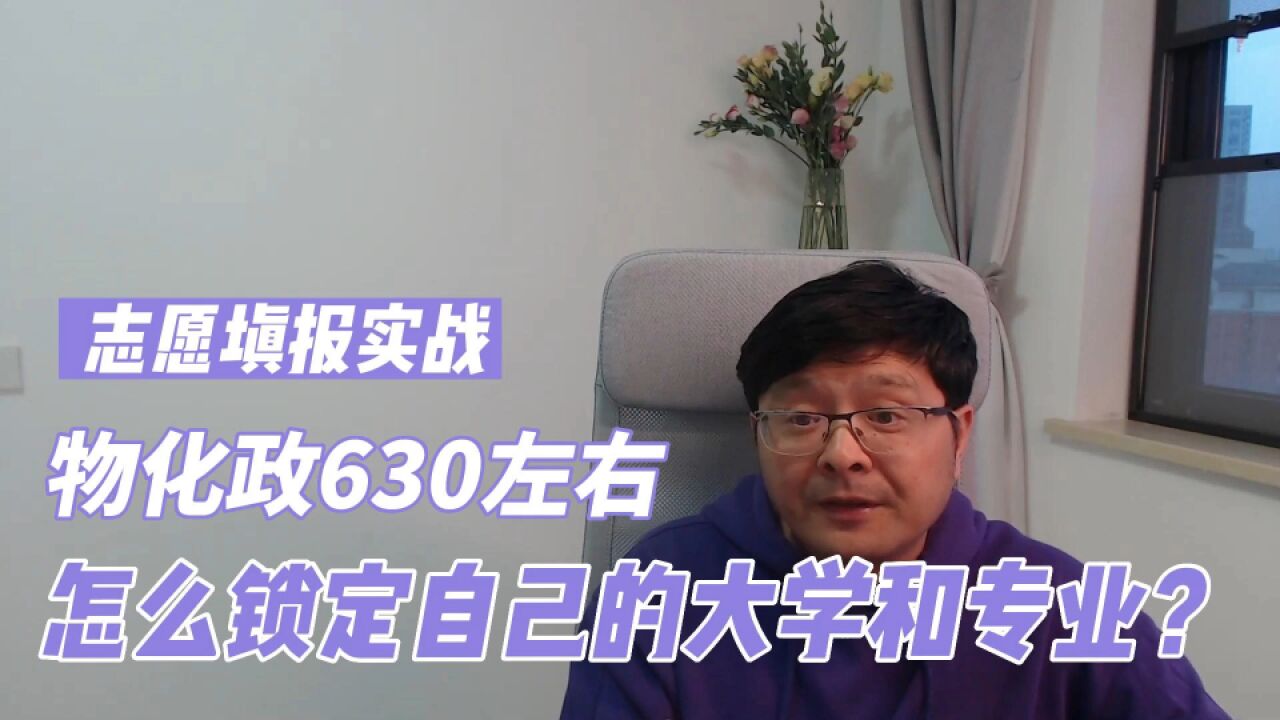 志愿填报实战

物化政630左右

怎么锁定自己的大学和专业？